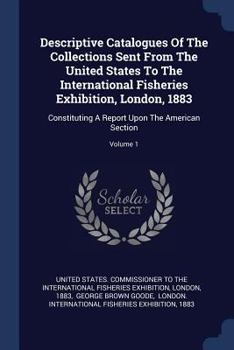 Descriptive Catalogues Of The Collections Sent From The United States To The International Fisheries Exhibition, London, 1883

Constituting A Report Upon The American Section

Volume 1

Scholar SELECT

UNITED STATES. COMMISSIONER TO THE INTERNATIONAL FISHERIES EXHIBITION, LONDON, 1883, GEORGE BROWN GOODE, LONDON. INTERNATIONAL FISHERIES EXHIBITION, 1883